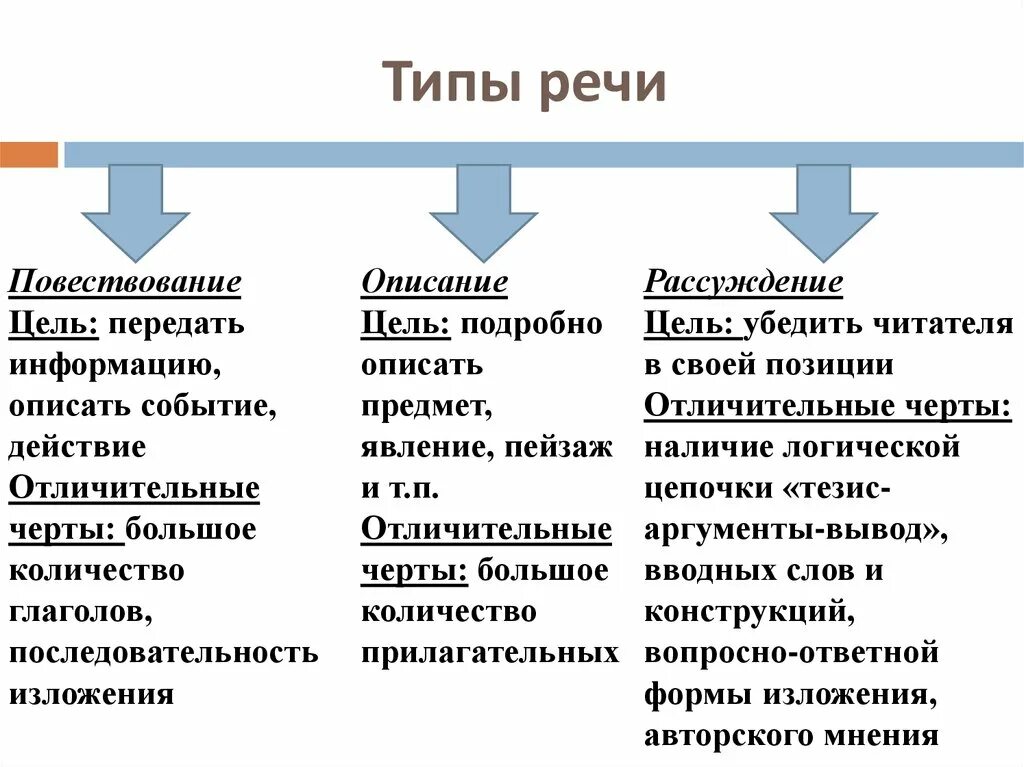 Типы речи

Повествование
Цель: передать информацию, описать событие, действие
Отличительные черты: большое количество глаголов, последовательность изложения

Описание
Цель: подробно описать предмет, явление, пейзаж и т.п.
Отличительные черты: большое количество прилагательных

Рассуждение
Цель: убедить читателя в своей позиции
Отличительные черты: наличие логической цепочки «тезис-аргументы-вывод», вводных слов и конструкций, вопросно-ответной формы изложения, авторского мнения